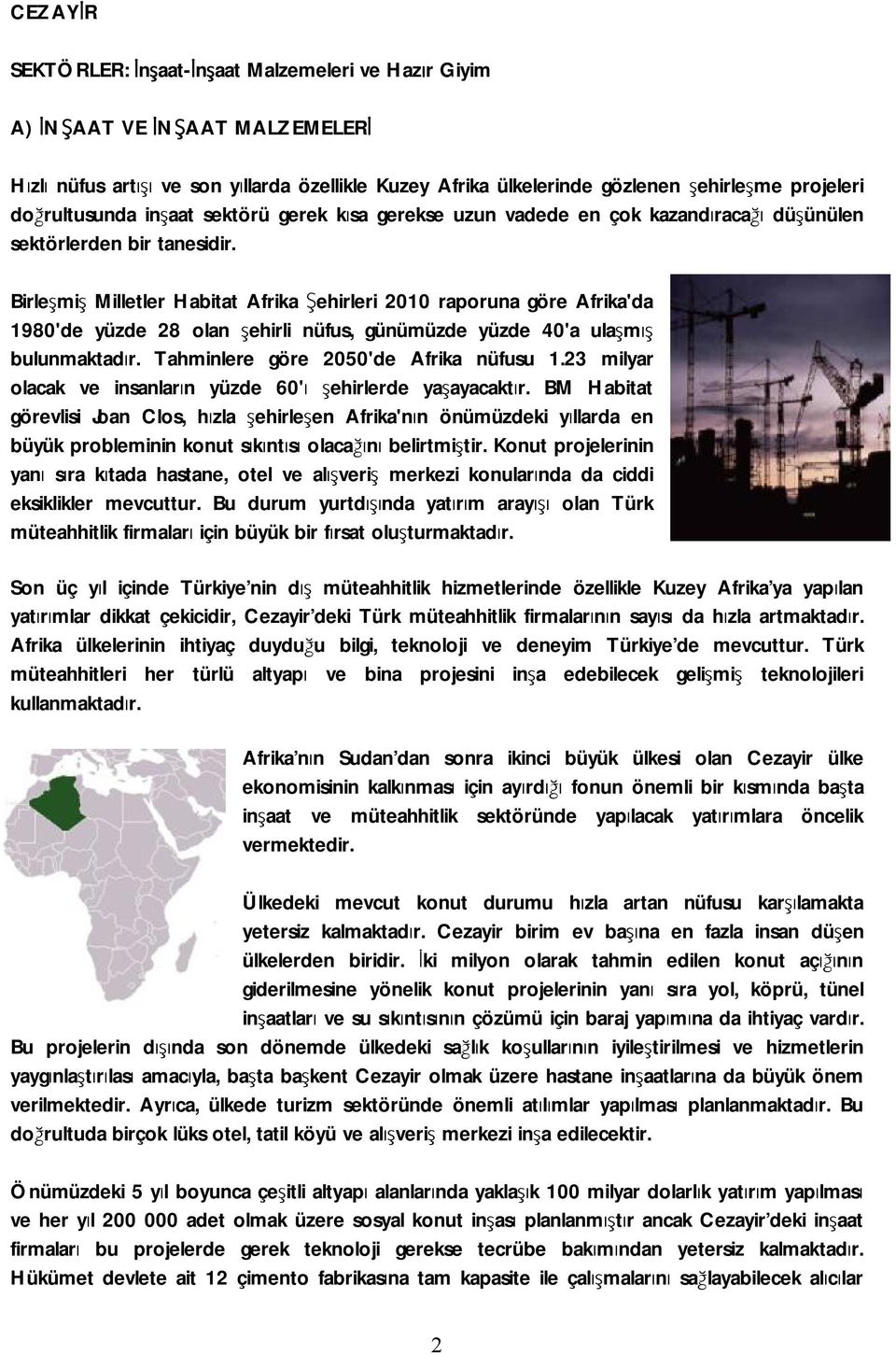 CEZAYİR

SEKTÖRLER: İnşaat-İnşaat Malzemeleri ve Hazır Giyim

A) İNŞAAT VE İNŞAAT MALZEMELERİ

Hızlı nüfus artışı ve son yıllarda özellikle Kuzey Afrika ülkelerinde gözlenen şehirleşme projeleri doğrultusunda inşaat sektörü gerek kısa gerekse uzun vadede en çok kazandıracağı düşünülen sektörlerden bir tanesidir.

Birleşmiş Milletler Habitat Afrika Şehirleri 2010 raporuna göre Afrika'da 1980'de yüzde 28 olan şehirli nüfus, günümüzde yüzde 40'a ulaşmış bulunmaktadır. Tahminlere göre 2050'de Afrika nüfusu 1.23 milyar olacak ve insanların yüzde 60'ı şehirlerde yaşayacaktır. BM Habitat görevlisi Joan Clos, hızla şehirleşen Afrika'nın önümüzdeki yıllarda en büyük probleminin konut sıkıntısı olacağını belirtmiştir. Konut projelerinin yanı sıra kıtada hastane, otel ve alışveriş merkezi konularında da ciddi eksiklikler mevcuttur. Bu durum yurtdışında yatırım arayışı olan Türk müteahhitlik firmaları için büyük bir fırsat oluşturmaktadır.

Son üç yıl içinde Türkiye'nin dış müteahhitlik hizmetlerinde özellikle Kuzey Afrika'ya yapılan yatırımlar dikkat çekicidir, Cezayir'deki Türk müteahhitlik firmalarının sayısı da hızla artmaktadır. Afrika ülkelerinin ihtiyaç duyduğu bilgi, teknoloji ve deneyim Türkiye'de mevcuttur. Türk müteahhitleri her türlü altyapı ve bina projesini inşa edebilecek gelişmiş teknolojileri kullanmaktadır.

Afrika'nın Sudan'dan sonra ikinci büyük ülkesi olan Cezayir ülke ekonomisinin kalkınması için ayırdığı fonun önemli bir kısmında başta inşaat ve müteahhitlik sektöründe yapılacak yatırımlara öncelik vermektedir.

Ülkedeki mevcut konut durumu hızla artan nüfusu karşılamakta yetersiz kalmaktadır. Cezayir birim ev başına en fazla insan düşen ülkelerden biridir. İki milyon olarak tahmin edilen konut açığının giderilmesine yönelik konut projelerinin yanı sıra yol, köprü, tünel inşaatları ve su sıkıntısının çözümü için baraj yapımına da ihtiyaç vardır. Bu projelerin dışında son dönemde ülkedeki sağlık koşullarının iyileştirilmesi ve hizmetlerin yaygınlaştırılası amacıyla, başta başkent Cezayir olmak üzere hastane inşaatlarına da büyük önem verilmektedir. Ayrıca, ülkede turizm sektöründe önemli atılımlar yapılması planlanmaktadır. Bu doğrultuda birçok lüks otel, tatil köyü ve alışveriş merkezi inşa edilecektir.

Önümüzdeki 5 yıl boyunca çeşitli altyapı alanlarında yaklaşık 100 milyar dolarlık yatırım yapılması ve her yıl 200 000 adet olmak üzere sosyal konut inşası planlanmıştır ancak Cezayir'deki inşaat firmaları bu projelerde gerek teknoloji gerekse tecrübe bakımından yetersiz kalmaktadır. Hükümet devlete ait 12 çimento fabrikasına tam kapasite ile çalışmalarını sağlayabilecek alıcılar

2